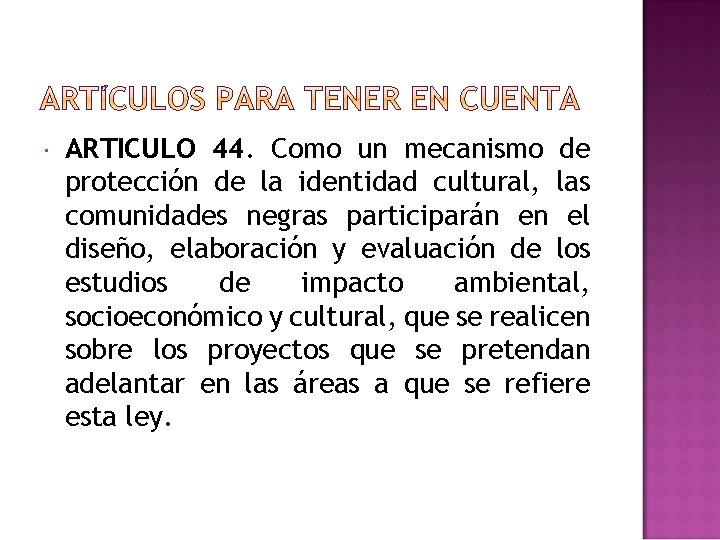 ARTÍCULOS PARA TENER EN CUENTA

• ARTICULO 44. Como un mecanismo de protección de la identidad cultural, las comunidades negras participarán en el diseño, elaboración y evaluación de los estudios de impacto ambiental, socioeconómico y cultural, que se realicen sobre los proyectos que se pretendan adelantar en las áreas a que se refiere esta ley.